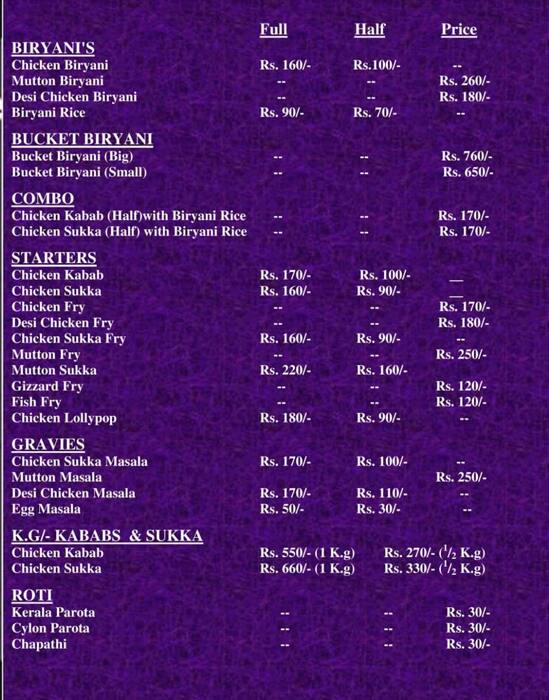 | | Full | Half | Price |
|---|---|---|---|
| **BIRYANI'S** | | | |
| Chicken Biryani | Rs. 160/- | Rs.100/- | -- |
| Mutton Biryani | -- | -- | Rs. 260/- |
| Desi Chicken Biryani | -- | -- | Rs. 180/- |
| Biryani Rice | Rs. 90/- | Rs. 70/- | -- |
| **BUCKET BIRYANI** | | | |
| Bucket Biryani (Big) | -- | -- | Rs. 760/- |
| Bucket Biryani (Small) | -- | -- | Rs. 650/- |
| **COMBO** | | | |
| Chicken Kabab (Half)with Biryani Rice | -- | -- | Rs. 170/- |
| Chicken Sukka (Half) with Biryani Rice | -- | -- | Rs. 170/- |
| **STARTERS** | | | |
| Chicken Kabab | Rs. 170/- | Rs. 100/- | __ |
| Chicken Sukka | Rs. 160/- | Rs. 90/- | __ |
| Chicken Fry | -- | -- | Rs. 170/- |
| Desi Chicken Fry | -- | -- | Rs. 180/- |
| Chicken Sukka Fry | Rs. 160/- | Rs. 90/- | -- |
| Mutton Fry | -- | -- | Rs. 250/- |
| Mutton Sukka | Rs. 220/- | Rs. 160/- | |
| Gizzard Fry | -- | -- | Rs. 120/- |
| Fish Fry | -- | -- | Rs. 120/- |
| Chicken Lollypop | Rs. 180/- | Rs. 90/- | -- |
| **GRAVIES** | | | |
| Chicken Sukka Masala | Rs. 170/- | Rs. 100/- | -- |
| Mutton Masala | | | Rs. 250/- |
| Desi Chicken Masala | Rs. 170/- | Rs. 110/- | -- |
| Egg Masala | Rs. 50/- | Rs. 30/- | -- |
| **K.G/- KABABS & SUKKA** | | | |
| Chicken Kabab | Rs. 550/- (1 K.g) | Rs. 270/- ($^1/_2$ K.g) | |
| Chicken Sukka | Rs. 660/- (1 K.g) | Rs. 330/- ($^1/_2$ K.g) | |
| **ROTI** | | | |
| Kerala Parota | -- | -- | Rs. 30/- |
| Cylon Parota | -- | -- | Rs. 30/- |
| Chapathi | -- | -- | Rs. 30/- |